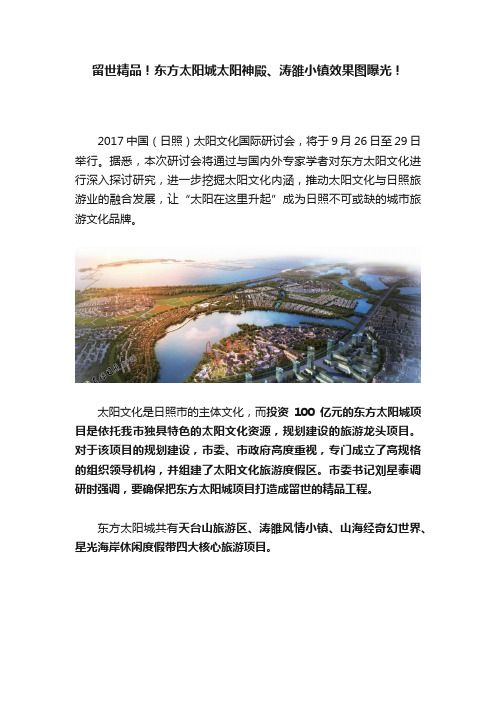 留世精品！东方太阳城太阳神殿、涛雒小镇效果图曝光！

2017 中国（日照）太阳文化国际研讨会，将于 9 月 26 日至 29 日举行。据悉，本次研讨会将通过与国内外专家学者对东方太阳文化进行深入探讨研究，进一步挖掘太阳文化内涵，推动太阳文化与日照旅游业的融合发展，让“太阳在这里升起”成为日照不可或缺的城市旅游文化品牌。

太阳文化是日照市的主体文化，而投资 100 亿元的东方太阳城项目是依托我市独具特色的太阳文化资源，规划建设的旅游龙头项目。对于该项目的规划建设，市委、市政府高度重视，专门成立了高规格的组织领导机构，并组建了太阳文化旅游度假区。市委书记刘星泰调研时强调，要确保把东方太阳城项目打造成留世的精品工程。

东方太阳城共有天台山旅游区、涛雒风情小镇、山海经奇幻世界、星光海岸休闲度假带四大核心旅游项目。